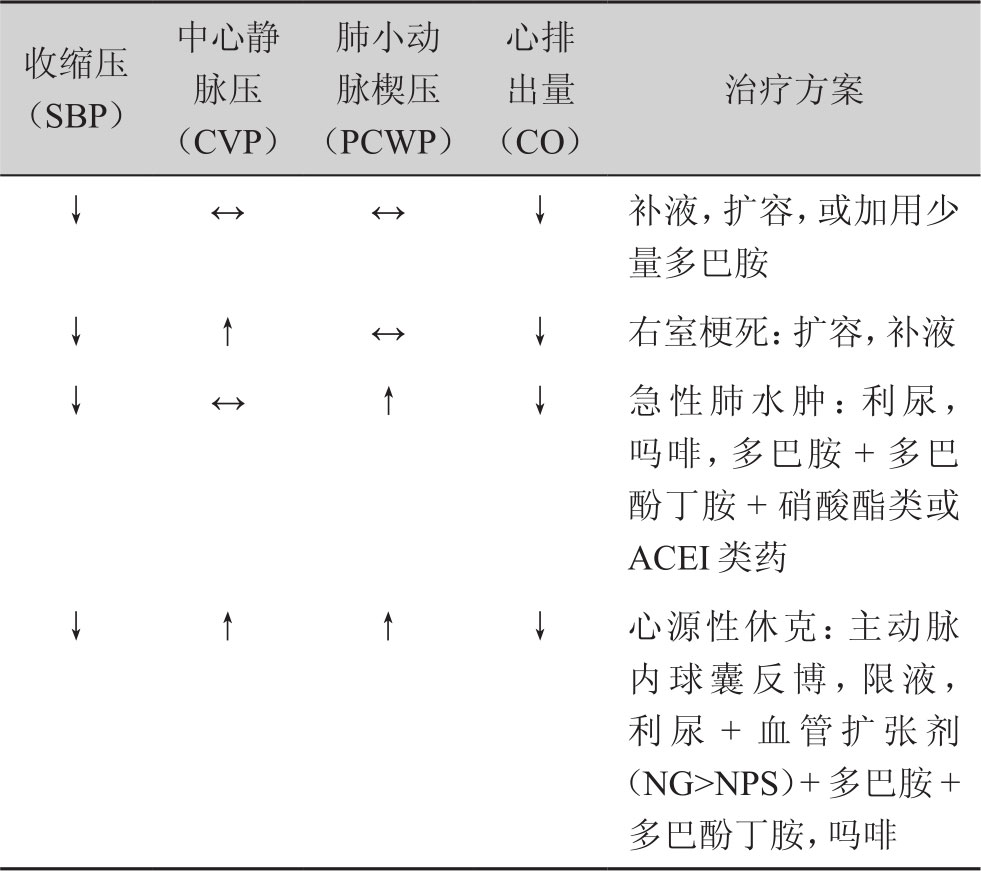 | 收缩压（SBP） | 中心静脉压（CVP） | 肺小动脉楔压（PCWP） | 心排出量（CO） | 治疗方案 |
|---|---|---|---|---|
| ↓ | ↔ | ↔ | ↓ | 补液，扩容，或加用少量多巴胺 |
| ↓ | ↑ | ↔ | ↓ | 右室梗死：扩容，补液 |
| ↓ | ↔ | ↑ | ↓ | 急性肺水肿：利尿，吗啡，多巴胺 + 多巴酚丁胺 + 硝酸酯类或 ACEI 类药 |
| ↓ | ↑ | ↑ | ↓ | 心源性休克：主动脉内球囊反博，限液，利尿 + 血管扩张剂（NG>NPS）+ 多巴胺 + 多巴酚丁胺，吗啡 |